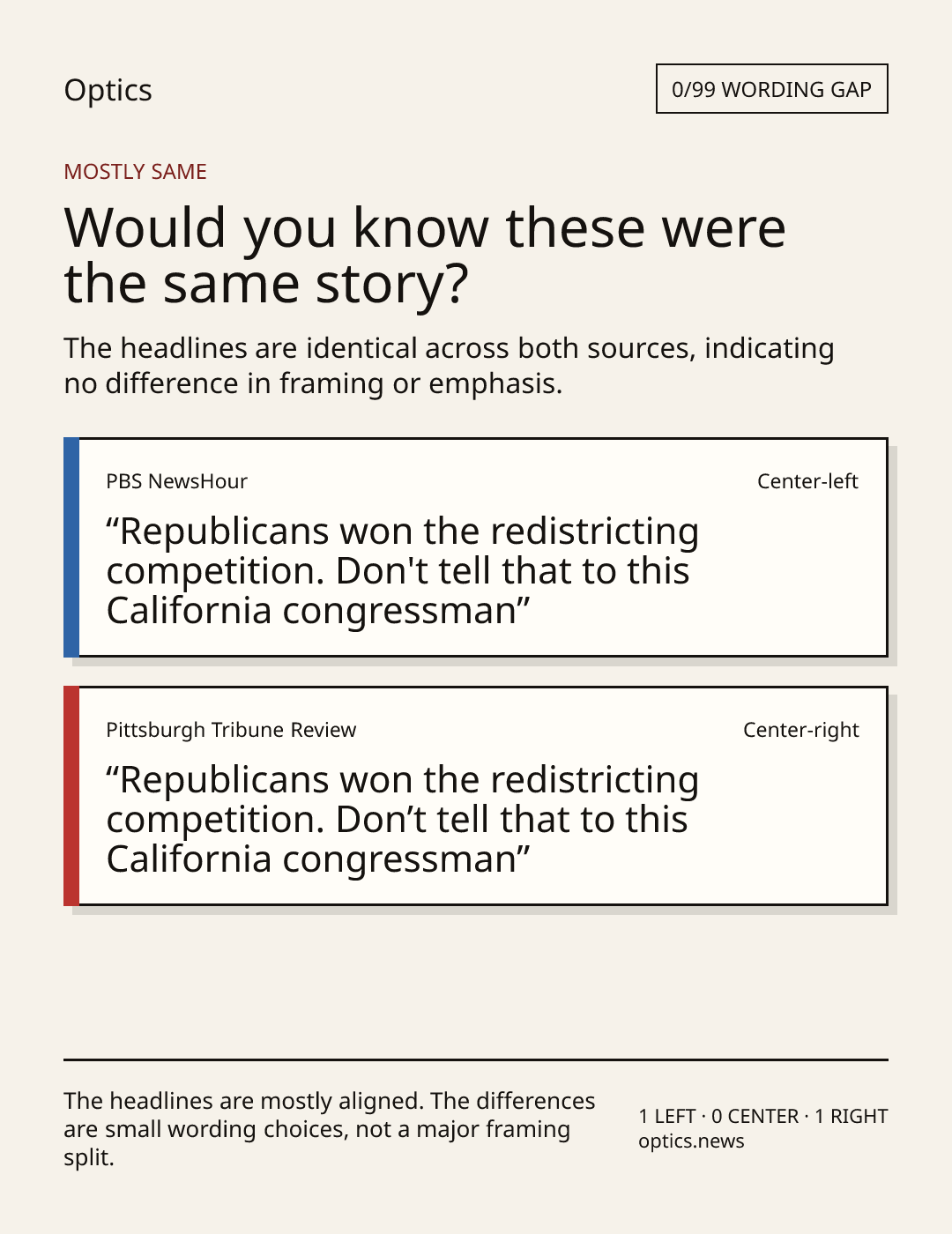 Optics

0/99 WORDING GAP

MOSTLY SAME

Would you know these were the same story?

The headlines are identical across both sources, indicating no difference in framing or emphasis.

PBS NewsHour

Center-left

"Republicans won the redistricting competition. Don't tell that to this California congressman"

Pittsburgh Tribune Review

Center-right

"Republicans won the redistricting competition. Don't tell that to this California congressman"

The headlines are mostly aligned. The differences are small wording choices, not a major framing split.

1 LEFT · 0 CENTER · 1 RIGHT
optics.news